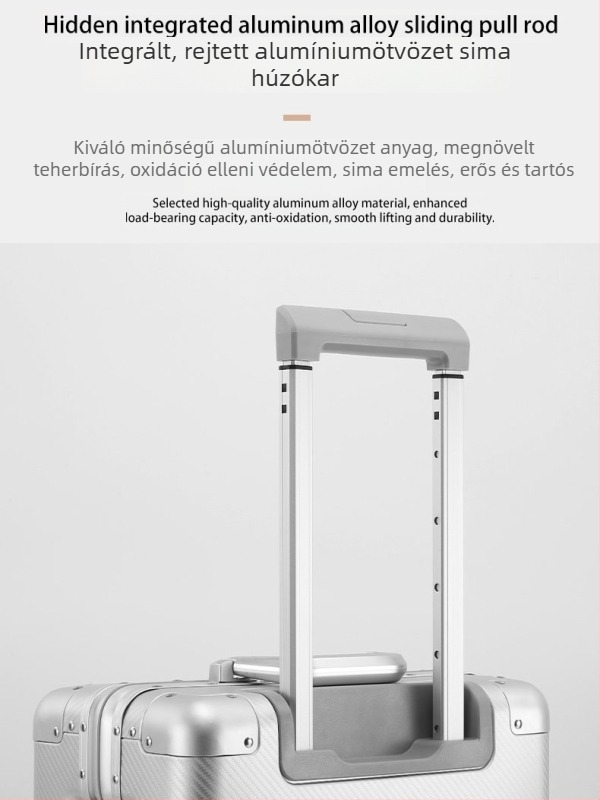 Hidden integrated aluminum alloy sliding pull rod
Integrált, rejtett alumíniumötvözet sima húzókar

Kiváló minőségű alumíniumötvözet anyag, megnövelt teherbírás, oxidáció elleni védelem, sima emelés, erős és tartós

Selected high-quality aluminum alloy material, enhanced load-bearing capacity, anti-oxidation, smooth lifting and durability.